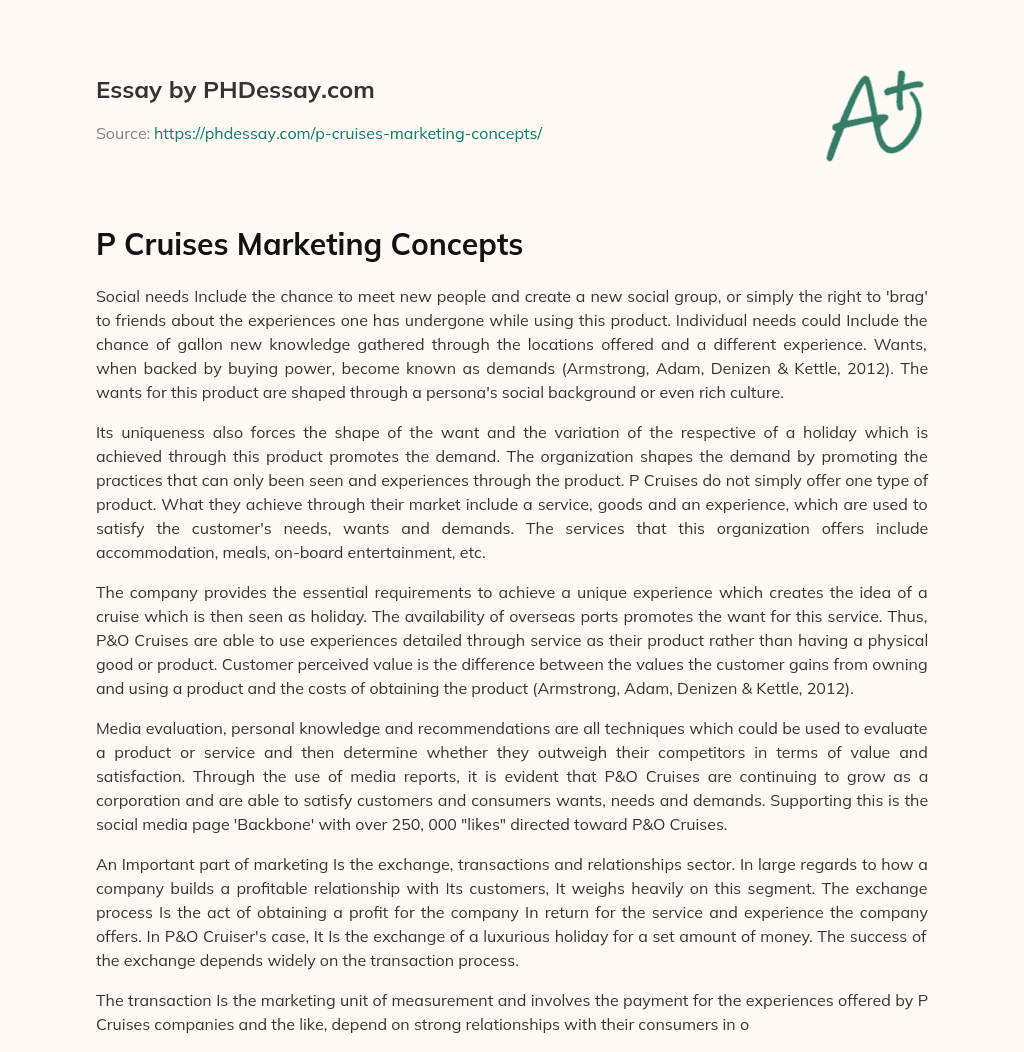 Essay by PHDessay.com

Source: https://phdessay.com/p-cruises-marketing-concepts/

A+

P Cruises Marketing Concepts

Social needs Include the chance to meet new people and create a new social group, or simply the right to 'brag' to friends about the experiences one has undergone while using this product. Individual needs could Include the chance of gallon new knowledge gathered through the locations offered and a different experience. Wants, when backed by buying power, become known as demands (Armstrong, Adam, Denizen & Kettle, 2012). The wants for this product are shaped through a persona's social background or even rich culture.

Its uniqueness also forces the shape of the want and the variation of the respective of a holiday which is achieved through this product promotes the demand. The organization shapes the demand by promoting the practices that can only been seen and experiences through the product. P Cruises do not simply offer one type of product. What they achieve through their market include a service, goods and an experience, which are used to satisfy the customer's needs, wants and demands. The services that this organization offers include accommodation, meals, on-board entertainment, etc.

The company provides the essential requirements to achieve a unique experience which creates the idea of a cruise which is then seen as holiday. The availability of overseas ports promotes the want for this service. Thus, P&O Cruises are able to use experiences detailed through service as their product rather than having a physical good or product. Customer perceived value is the difference between the values the customer gains from owning and using a product and the costs of obtaining the product (Armstrong, Adam, Denizen & Kettle, 2012).

Media evaluation, personal knowledge and recommendations are all techniques which could be used to evaluate a product or service and then determine whether they outweigh their competitors in terms of value and satisfaction. Through the use of media reports, it is evident that P&O Cruises are continuing to grow as a corporation and are able to satisfy customers and consumers wants, needs and demands. Supporting this is the social media page 'Backbone' with over 250, 000 "likes" directed toward P&O Cruises.

An Important part of marketing Is the exchange, transactions and relationships sector. In large regards to how a company builds a profitable relationship with Its customers, It weighs heavily on this segment. The exchange process Is the act of obtaining a profit for the company In return for the service and experience the company offers. In P&O Cruiser's case, It Is the exchange of a luxurious holiday for a set amount of money. The success of the exchange depends widely on the transaction process.

The transaction Is the marketing unit of measurement and involves the payment for the experiences offered by P Cruises companies and the like, depend on strong relationships with their consumers in o